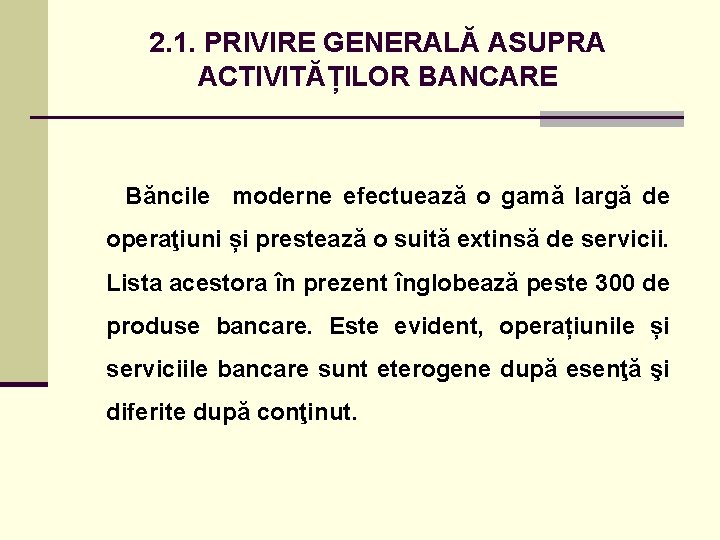 2.1. PRIVIRE GENERALĂ ASUPRA ACTIVITĂȚILOR BANCARE

Băncile moderne efectuează o gamă largă de operaţiuni și prestează o suită extinsă de servicii. Lista acestora în prezent înglobează peste 300 de produse bancare. Este evident, operațiunile și serviciile bancare sunt eterogene după esenţă şi diferite după conţinut.